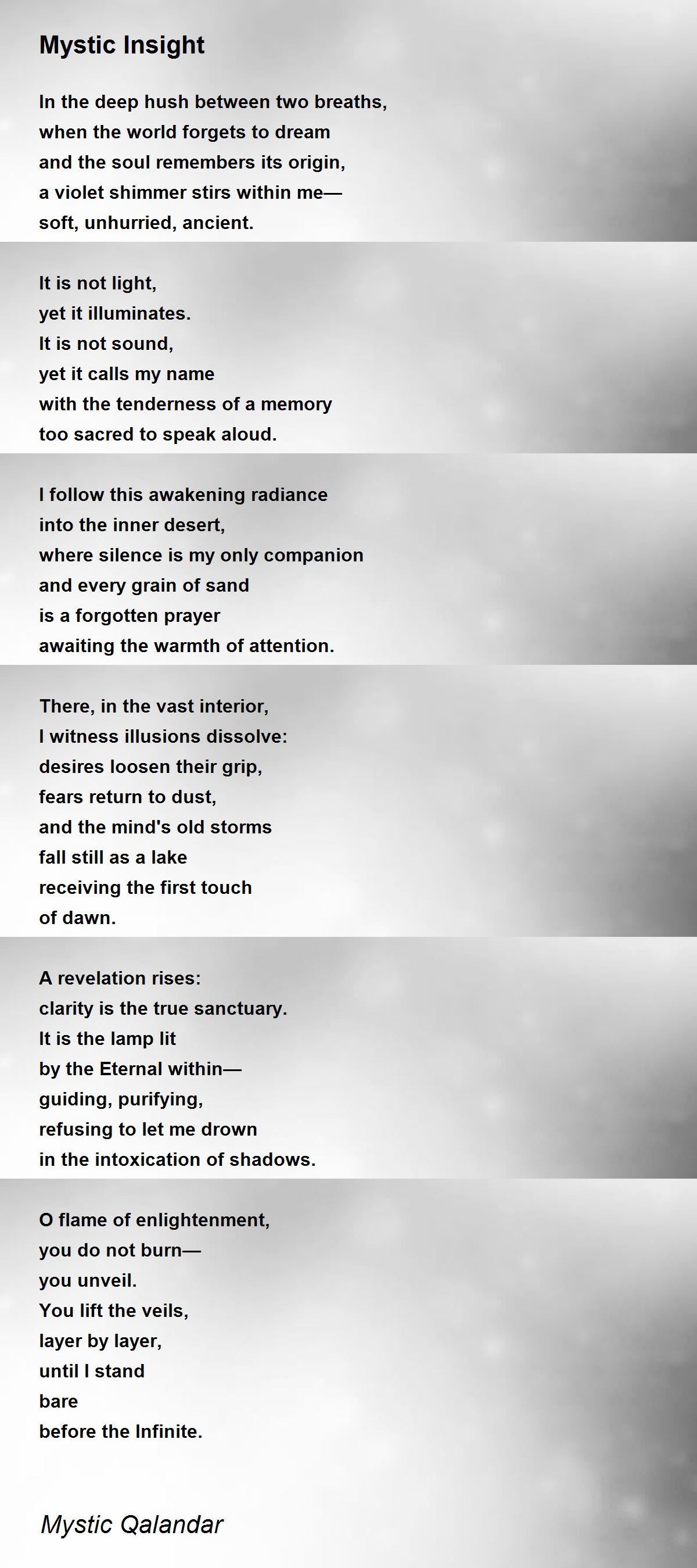 Mystic Insight

In the deep hush between two breaths,
when the world forgets to dream
and the soul remembers its origin,
a violet shimmer stirs within me—
soft, unhurried, ancient.

It is not light,
yet it illuminates.
It is not sound,
yet it calls my name
with the tenderness of a memory
too sacred to speak aloud.

I follow this awakening radiance
into the inner desert,
where silence is my only companion
and every grain of sand
is a forgotten prayer
awaiting the warmth of attention.

There, in the vast interior,
I witness illusions dissolve:
desires loosen their grip,
fears return to dust,
and the mind's old storms
fall still as a lake
receiving the first touch
of dawn.

A revelation rises:
clarity is the true sanctuary.
It is the lamp lit
by the Eternal within—
guiding, purifying,
refusing to let me drown
in the intoxication of shadows.

O flame of enlightenment,
you do not burn—
you unveil.
You lift the veils,
layer by layer,
until I stand
bare
before the Infinite.

Mystic Qalandar